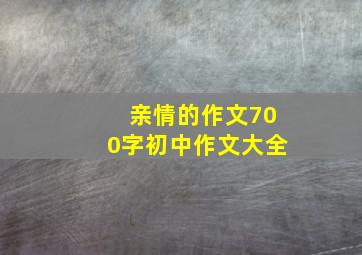 亲情的作文700字初中作文大全